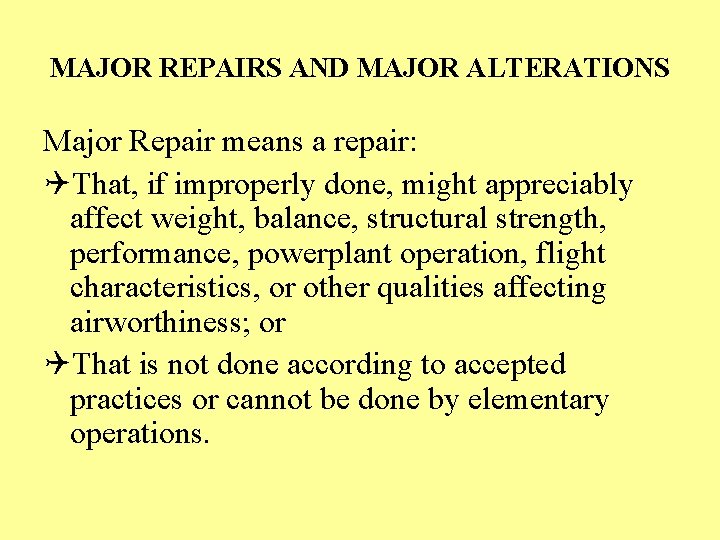 MAJOR REPAIRS AND MAJOR ALTERATIONS

Major Repair means a repair:

✈ That, if improperly done, might appreciably affect weight, balance, structural strength, performance, powerplant operation, flight characteristics, or other qualities affecting airworthiness; or

✈ That is not done according to accepted practices or cannot be done by elementary operations.